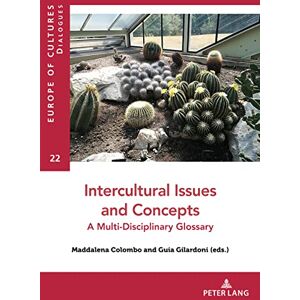 EUROPE OF CULTURES
DIALOGUES

22

Intercultural Issues and Concepts
A Multi-Disciplinary Glossary

Maddalena Colombo and Guia Gilardoni (eds.)

PETER LANG